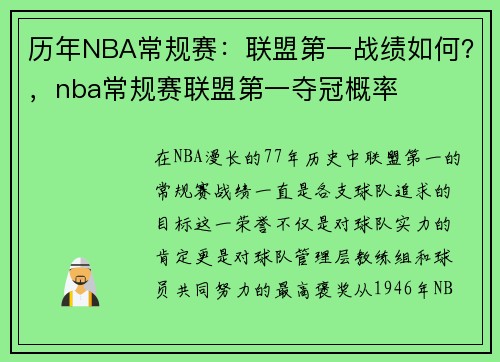 历年NBA常规赛：联盟第一战绩如何？，nba常规赛联盟第一夺冠概率

在NBA漫长的77年历史中联盟第一的常规赛战绩一直是各支球队追求的目标这一荣誉不仅是对球队实力的肯定更是对球队管理层教练组和球员共同努力的最高褒奖从1946年NB